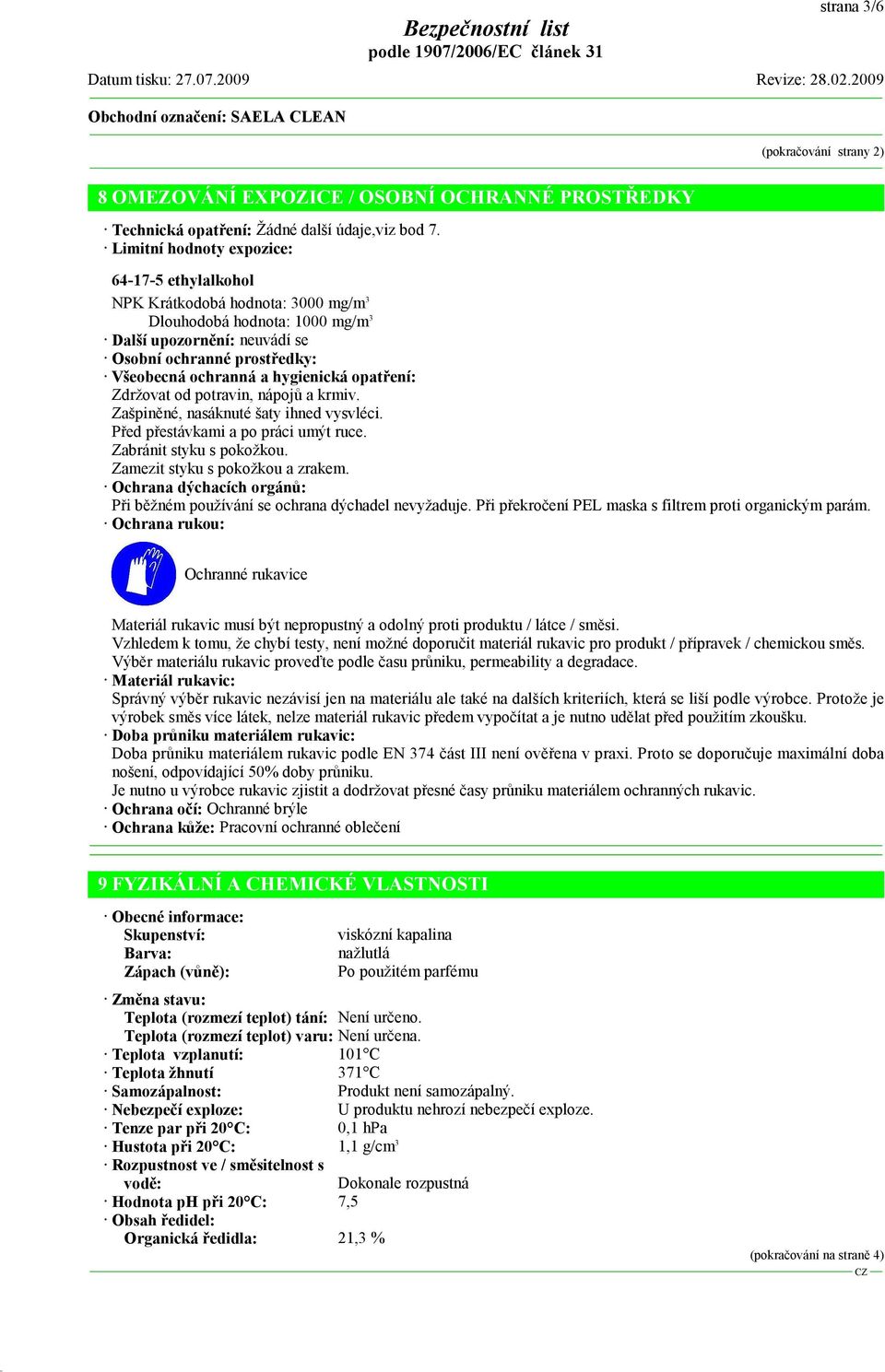 strana 3/6

Bezpečnostní list
podle 1907/2006/EC článek 31

Datum tisku: 27.07.2009 Revize: 28.02.2009

Obchodní označení: SAELA CLEAN

(pokračování strany 2)

8 OMEZOVÁNÍ EXPOZICE / OSOBNÍ OCHRANNÉ PROSTŘEDKY

· Technická opatření: Žádné další údaje,viz bod 7.
· Limitní hodnoty expozice:

64-17-5 ethylalkohol

NPK Krátkodobá hodnota: 3000 mg/m$^3$
Dlouhodobá hodnota: 1000 mg/m$^3$
· Další upozornění: neuvádí se
· Osobní ochranné prostředky:
· Všeobecná ochranná a hygienická opatření:
Zdržovat od potravin, nápojů a krmiv.
Zašpiněné, nasáknuté šaty ihned vysvléci.
Před přestávkami a po práci umýt ruce.
Zabránit styku s pokožkou.
Zamezit styku s pokožkou a zrakem.
· Ochrana dýchacích orgánů:
Při běžném používání se ochrana dýchadel nevyžaduje. Při překročení PEL maska s filtrem proti organickým parám.
· Ochrana rukou:

Ochranné rukavice

Materiál rukavic musí být nepropustný a odolný proti produktu / látce / směsi.
Vzhledem k tomu, že chybí testy, není možné doporučit materiál rukavic pro produkt / přípravek / chemickou směs.
Výběr materiálu rukavic proveďte podle času průniku, permeability a degradace.
· Materiál rukavic:
Správný výběr rukavic nezávisí jen na materiálu ale také na dalších kriteriích, která se liší podle výrobce. Protože je výrobek směs více látek, nelze materiál rukavic předem vypočítat a je nutno udělat před použitím zkoušku.
· Doba průniku materiálem rukavic:
Doba průniku materiálem rukavic podle EN 374 část III není ověřena v praxi. Proto se doporučuje maximální doba nošení, odpovídající 50% doby průniku.
Je nutno u výrobce rukavic zjistit a dodržovat přesné časy průniku materiálem ochranných rukavic.
· Ochrana očí: Ochranné brýle
· Ochrana kůže: Pracovní ochranné oblečení

9 FYZIKÁLNÍ A CHEMICKÉ VLASTNOSTI

· Obecné informace:
Skupenství: viskózní kapalina
Barva: nažlutlá
Zápach (vůně): Po použitém parfému

· Změna stavu:
Teplota (rozmezí teplot) tání: Není určeno.
Teplota (rozmezí teplot) varu: Není určena.
· Teplota vzplanutí: 101°C
· Teplota žhnutí 371°C
· Samozápalnost: Produkt není samozápalný.
· Nebezpečí exploze: U produktu nehrozí nebezpečí exploze.
· Tenze par při 20°C: 0,1 hPa
· Hustota při 20°C: 1,1 g/cm$^3$
· Rozpustnost ve / směsitelnost s vodě: Dokonale rozpustná
· Hodnota pH při 20°C: 7,5
· Obsah ředidel:
Organická ředidla: 21,3 %

(pokračování na straně 4)
CZ